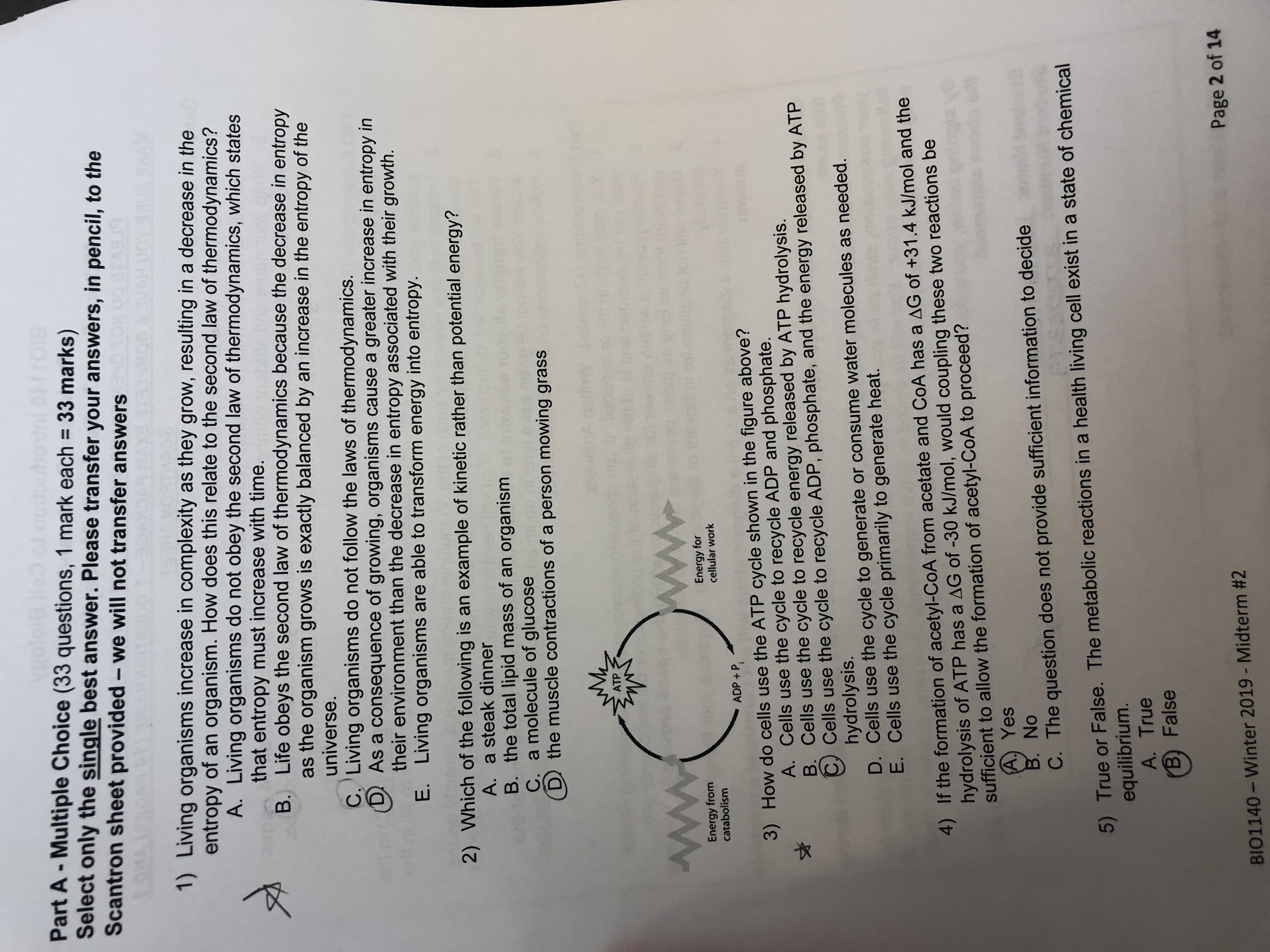 Part A - Multiple Choice (33 questions, 1 mark each = 33 marks)
Select only the single best answer. Please transfer your answers, in pencil, to the Scantron sheet provided – we will not transfer answers

1) Living organisms increase in complexity as they grow, resulting in a decrease in the entropy of an organism. How does this relate to the second law of thermodynamics?
A. Living organisms do not obey the second law of thermodynamics, which states that entropy must increase with time.
B. Life obeys the second law of thermodynamics because the decrease in entropy as the organism grows is exactly balanced by an increase in the entropy of the universe.
C. Living organisms do not follow the laws of thermodynamics.
D. As a consequence of growing, organisms cause a greater increase in entropy in their environment than the decrease in entropy associated with their growth.
E. Living organisms are able to transform energy into entropy.

2) Which of the following is an example of kinetic rather than potential energy?
A. a steak dinner
B. the total lipid mass of an organism
C. a molecule of glucose
D. the muscle contractions of a person mowing grass

ATP
Energy from catabolism
ADP + $P_i$
Energy for cellular work

3) How do cells use the ATP cycle shown in the figure above?
A. Cells use the cycle to recycle ADP and phosphate.
B. Cells use the cycle to recycle energy released by ATP hydrolysis.
C. Cells use the cycle to recycle ADP, phosphate, and the energy released by ATP hydrolysis.
D. Cells use the cycle to generate or consume water molecules as needed.
E. Cells use the cycle primarily to generate heat.

4) If the formation of acetyl-CoA from acetate and CoA has a ΔG of +31.4 kJ/mol and the hydrolysis of ATP has a ΔG of -30 kJ/mol, would coupling these two reactions be sufficient to allow the formation of acetyl-CoA to proceed?
A. Yes
B. No
C. The question does not provide sufficient information to decide

5) True or False. The metabolic reactions in a health living cell exist in a state of chemical equilibrium.
A. True
B. False

BIO1140 – Winter 2019 - Midterm #2
Page 2 of 14